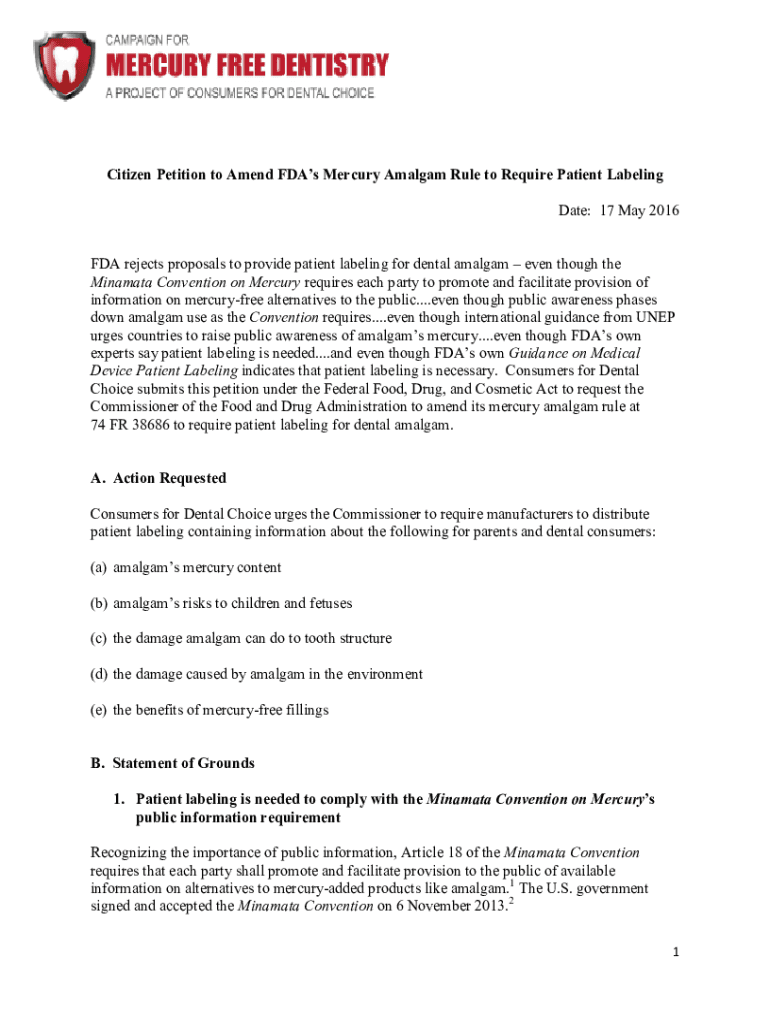 CAMPAIGN FOR
MERCURY FREE DENTISTRY
A PROJECT OF CONSUMERS FOR DENTAL CHOICE

Citizen Petition to Amend FDA's Mercury Amalgam Rule to Require Patient Labeling

Date: 17 May 2016

FDA rejects proposals to provide patient labeling for dental amalgam – even though the Minamata Convention on Mercury requires each party to promote and facilitate provision of information on mercury-free alternatives to the public....even though public awareness phases down amalgam use as the Convention requires....even though international guidance from UNEP urges countries to raise public awareness of amalgam's mercury....even though FDA's own experts say patient labeling is needed....and even though FDA's own Guidance on Medical Device Patient Labeling indicates that patient labeling is necessary. Consumers for Dental Choice submits this petition under the Federal Food, Drug, and Cosmetic Act to request the Commissioner of the Food and Drug Administration to amend its mercury amalgam rule at 74 FR 38686 to require patient labeling for dental amalgam.

A. Action Requested

Consumers for Dental Choice urges the Commissioner to require manufacturers to distribute patient labeling containing information about the following for parents and dental consumers:

(a) amalgam's mercury content

(b) amalgam's risks to children and fetuses

(c) the damage amalgam can do to tooth structure

(d) the damage caused by amalgam in the environment

(e) the benefits of mercury-free fillings

B. Statement of Grounds

1. Patient labeling is needed to comply with the Minamata Convention on Mercury's public information requirement

Recognizing the importance of public information, Article 18 of the Minamata Convention requires that each party shall promote and facilitate provision to the public of available information on alternatives to mercury-added products like amalgam.$^1$ The U.S. government signed and accepted the Minamata Convention on 6 November 2013.$^2$

1